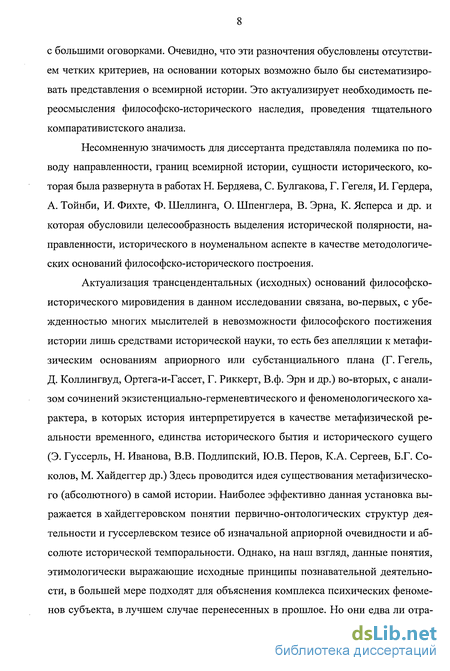 8

с большими оговорками. Очевидно, что эти разночтения обусловлены отсутствием четких критериев, на основании которых возможно было бы систематизировать представления о всемирной истории. Это актуализирует необходимость переосмысления философско-исторического наследия, проведения тщательного компаративистского анализа.

Несомненную значимость для диссертанта представляла полемика по поводу направленности, границ всемирной истории, сущности исторического, которая была развернута в работах Н. Бердяева, С. Булгакова, Г. Гегеля, И. Гердера, А. Тойнби, И. Фихте, Ф. Шеллинга, О. Шпенглера, В. Эрна, К. Ясперса и др. и которая обусловили целесообразность выделения исторической полярности, направленности, исторического в ноуменальном аспекте в качестве методологических оснований философско-исторического построения.

Актуализация трансцендентальных (исходных) оснований философско-исторического мировидения в данном исследовании связана, во-первых, с убежденностью многих мыслителей в невозможности философского постижения истории лишь средствами исторической науки, то есть без апелляции к метафизическим основаниям априорного или субстанциального плана (Г. Гегель, Д. Коллингвуд, Ортега-и-Гассет, Г. Риккерт, В.ф. Эрн и др.) во-вторых, с анализом сочинений экзистенциально-герменевтического и феноменологического характера, в которых история интерпретируется в качестве метафизической реальности временного, единства исторического бытия и исторического сущего (Э. Гуссерль, Н. Иванова, В.В. Подлипский, Ю.В. Перов, К.А. Сергеев, Б.Г. Соколов, М. Хайдеггер др.) Здесь проводится идея существования метафизического (абсолютного) в самой истории. Наиболее эффективно данная установка выражается в хайдеггеровском понятии первично-онтологических структур деятельности и гуссерлевском тезисе об изначальной априорной очевидности и абсолюте исторической темпоральности. Однако, на наш взгляд, данные понятия, этимологически выражающие исходные принципы познавательной деятельности, в большей мере подходят для объяснения комплекса психических феноменов субъекта, в лучшем случае перенесенных в прошлое. Но они едва ли отра-

dsLib.net
библиотека диссертаций